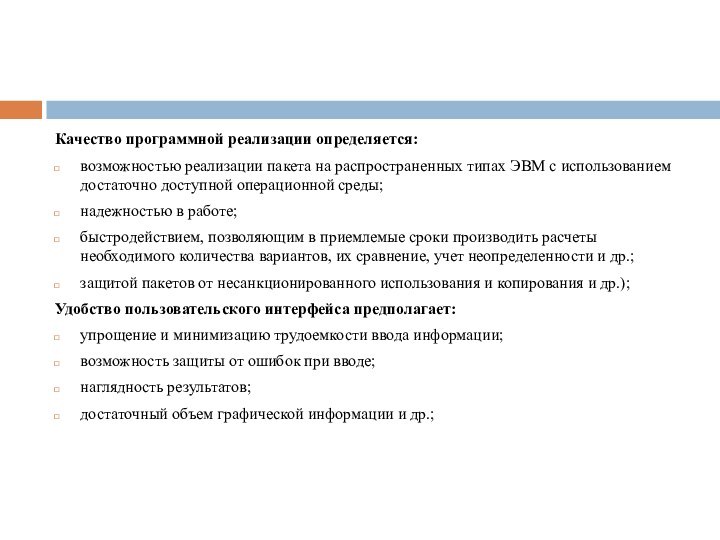 Качество программной реализации определяется:

возможностью реализации пакета на распространенных типах ЭВМ с использованием достаточно доступной операционной среды;

надежностью в работе;

быстродействием, позволяющим в приемлемые сроки производить расчеты необходимого количества вариантов, их сравнение, учет неопределенности и др.;

защитой пакетов от несанкционированного использования и копирования и др.);

Удобство пользовательского интерфейса предполагает:

упрощение и минимизацию трудоемкости ввода информации;

возможность защиты от ошибок при вводе;

наглядность результатов;

достаточный объем графической информации и др.;